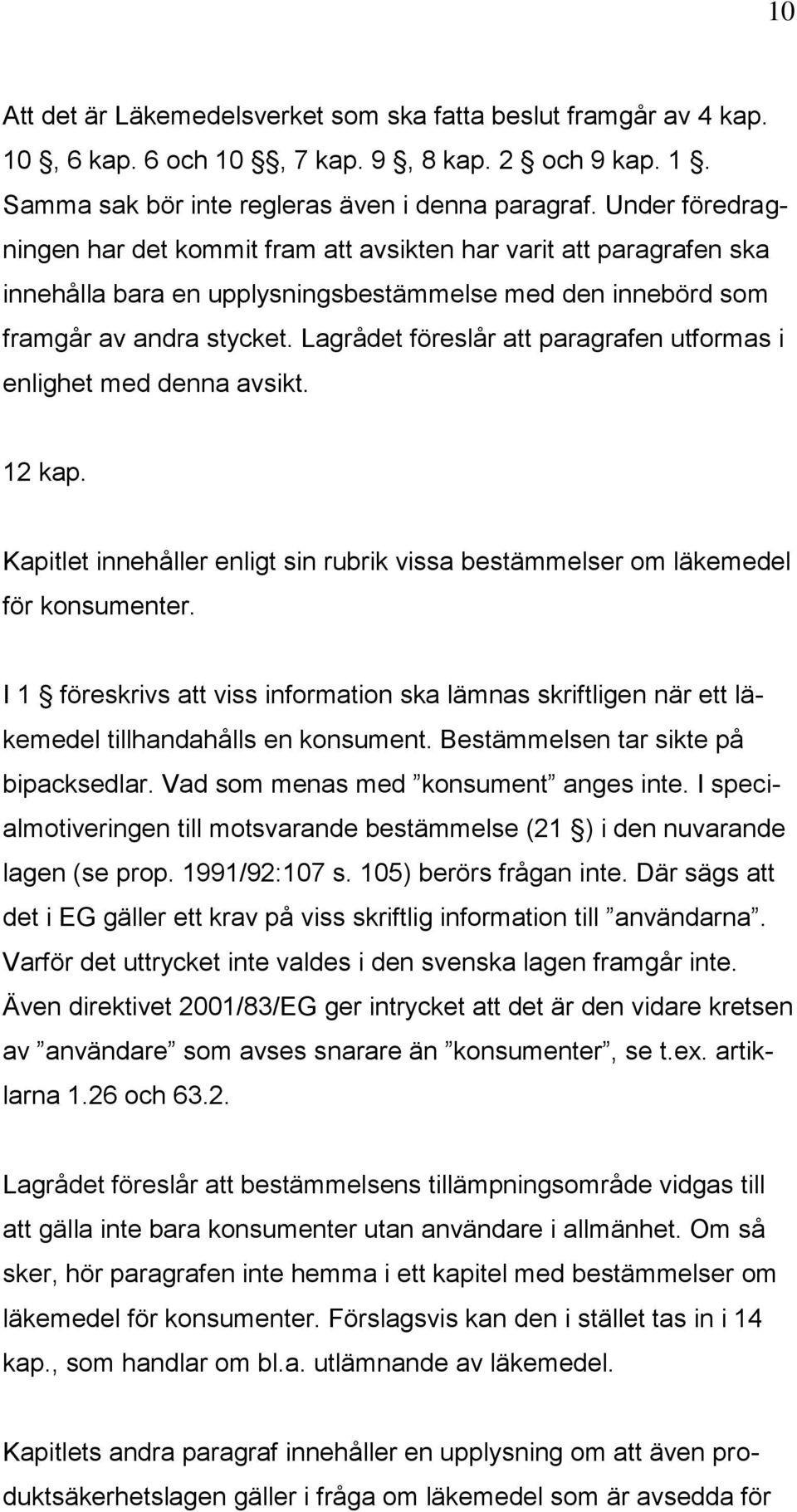 10

Att det är Läkemedelsverket som ska fatta beslut framgår av 4 kap. 10 §, 6 kap. 6 och 10 §§, 7 kap. 9 §, 8 kap. 2 § och 9 kap. 1 §. Samma sak bör inte regleras även i denna paragraf. Under föredragningen har det kommit fram att avsikten har varit att paragrafen ska innehålla bara en upplysningsbestämmelse med den innebörd som framgår av andra stycket. Lagrådet föreslår att paragrafen utformas i enlighet med denna avsikt.

12 kap.

Kapitlet innehåller enligt sin rubrik vissa bestämmelser om läkemedel för konsumenter.

I 1 § föreskrivs att viss information ska lämnas skriftligen när ett läkemedel tillhandahålls en konsument. Bestämmelsen tar sikte på bipacksedlar. Vad som menas med ”konsument” anges inte. I specialmotiveringen till motsvarande bestämmelse (21 §) i den nuvarande lagen (se prop. 1991/92:107 s. 105) berörs frågan inte. Där sägs att det i EG gäller ett krav på viss skriftlig information till ”användarna”. Varför det uttrycket inte valdes i den svenska lagen framgår inte. Även direktivet 2001/83/EG ger intrycket att det är den vidare kretsen av ”användare” som avses snarare än ”konsumenter”, se t.ex. artiklarna 1.26 och 63.2.

Lagrådet föreslår att bestämmelsens tillämpningsområde vidgas till att gälla inte bara konsumenter utan användare i allmänhet. Om så sker, hör paragrafen inte hemma i ett kapitel med bestämmelser om läkemedel för konsumenter. Förslagsvis kan den i stället tas in i 14 kap., som handlar om bl.a. utlämnande av läkemedel.

Kapitlets andra paragraf innehåller en upplysning om att även produktsäkerhetslagen gäller i fråga om läkemedel som är avsedda för